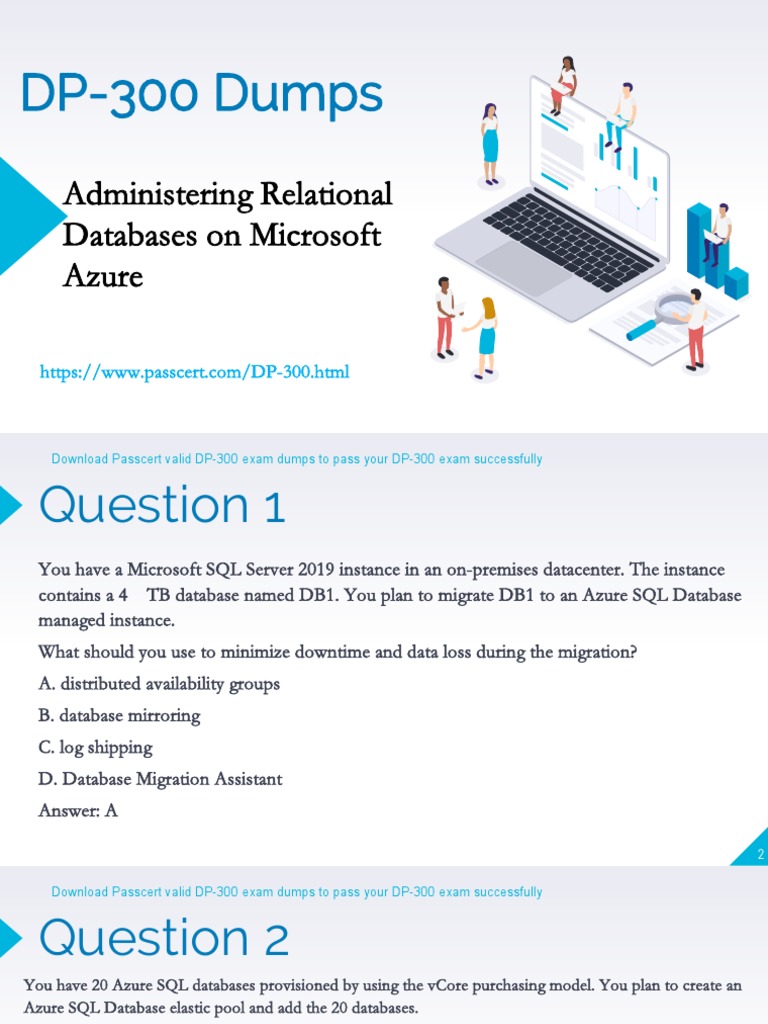 DP-300 Dumps

Administering Relational Databases on Microsoft Azure

https://www.passcert.com/DP-300.html

Download Passcert valid DP-300 exam dumps to pass your DP-300 exam successfully

Question 1

You have a Microsoft SQL Server 2019 instance in an on-premises datacenter. The instance contains a 4 TB database named DB1. You plan to migrate DB1 to an Azure SQL Database managed instance.

What should you use to minimize downtime and data loss during the migration?

A. distributed availability groups

B. database mirroring

C. log shipping

D. Database Migration Assistant

Answer: A

2

Download Passcert valid DP-300 exam dumps to pass your DP-300 exam successfully

Question 2

You have 20 Azure SQL databases provisioned by using the vCore purchasing model. You plan to create an Azure SQL Database elastic pool and add the 20 databases.